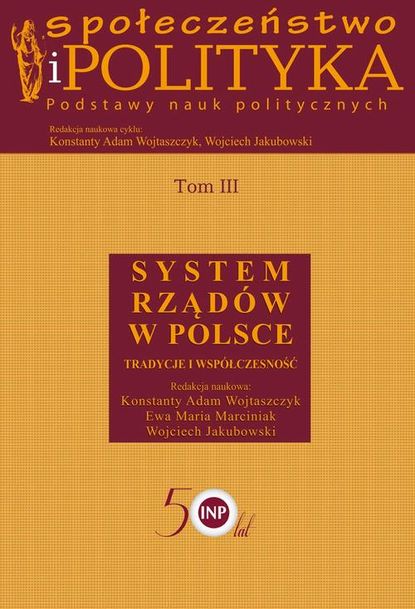 Społeczeństwo
i POLITYKA
Podstawy nauk politycznych

Redakcja naukowa cyklu:
Konstanty Adam Wojtaszczyk, Wojciech Jakubowski

Tom III

SYSTEM RZĄDÓW W POLSCE

TRADYCJE I WSPÓŁCZESNOŚĆ

Redakcja naukowa:
Konstanty Adam Wojtaszczyk
Ewa Maria Marciniak
Wojciech Jakubowski

50 INP lat